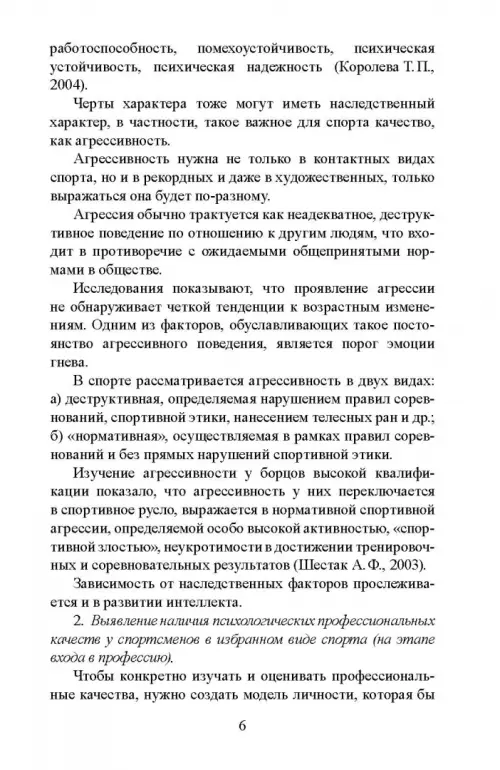 работоспособность, помехоустойчивость, психическая устойчивость, психическая надежность (Королева Т. П., 2004).

Черты характера тоже могут иметь наследственный характер, в частности, такое важное для спорта качество, как агрессивность.

Агрессивность нужна не только в контактных видах спорта, но и в рекордных и даже в художественных, только выражаться она будет по-разному.

Агрессия обычно трактуется как неадекватное, деструктивное поведение по отношению к другим людям, что входит в противоречие с ожидаемыми общепринятыми нормами в обществе.

Исследования показывают, что проявление агрессии не обнаруживает четкой тенденции к возрастным изменениям. Одним из факторов, обуславливающих такое постоянство агрессивного поведения, является порог эмоции гнева.

В спорте рассматривается агрессивность в двух видах: а) деструктивная, определяемая нарушением правил соревнований, спортивной этики, нанесением телесных ран и др.; б) «нормативная», осуществляемая в рамках правил соревнований и без прямых нарушений спортивной этики.

Изучение агрессивности у борцов высокой квалификации показало, что агрессивность у них переключается в спортивное русло, выражается в нормативной спортивной агрессии, определяемой особо высокой активностью, «спортивной злостью», неукротимости в достижении тренировочных и соревновательных результатов (Шестак А. Ф., 2003).

Зависимость от наследственных факторов прослеживается и в развитии интеллекта.

2. Выявление наличия психологических профессиональных качеств у спортсменов в избранном виде спорта (на этапе входа в профессию).

Чтобы конкретно изучать и оценивать профессиональные качества, нужно создать модель личности, которая бы

6